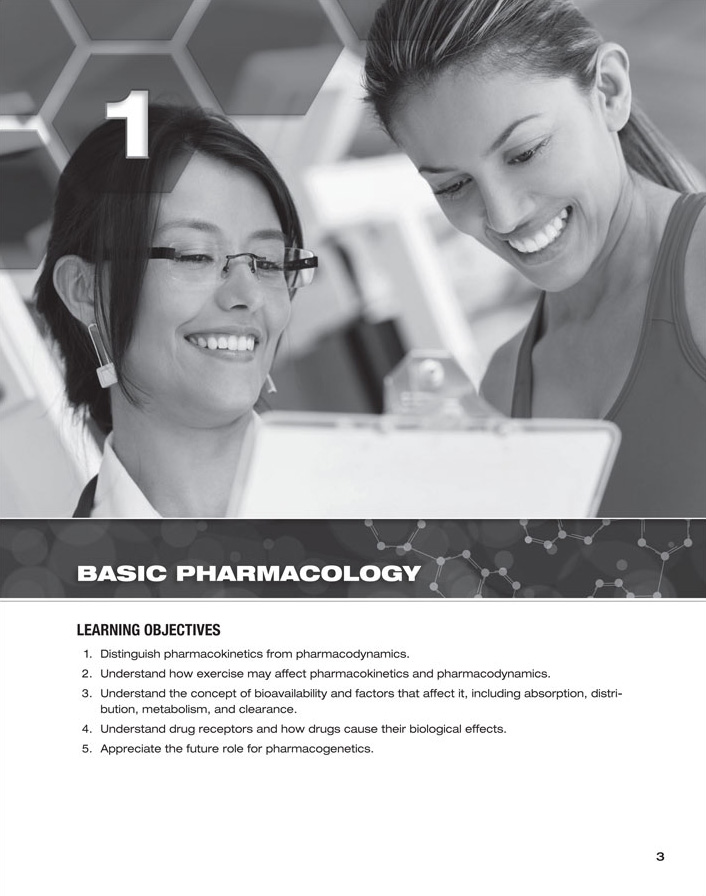 1

BASIC PHARMACOLOGY

LEARNING OBJECTIVES

1. Distinguish pharmacokinetics from pharmacodynamics.
2. Understand how exercise may affect pharmacokinetics and pharmacodynamics.
3. Understand the concept of bioavailability and factors that affect it, including absorption, distribution, metabolism, and clearance.
4. Understand drug receptors and how drugs cause their biological effects.
5. Appreciate the future role for pharmacogenetics.

3